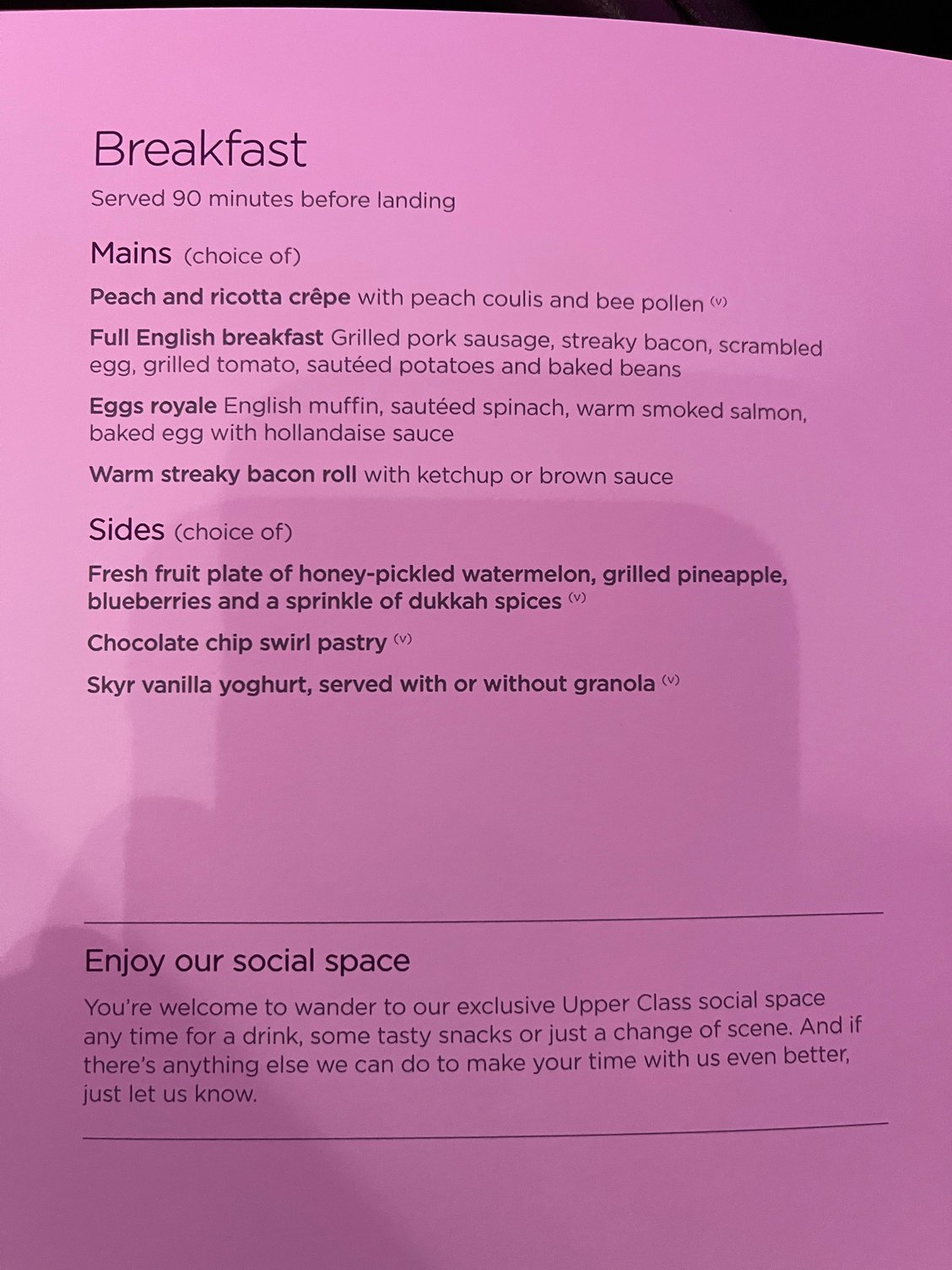 Breakfast

Served 90 minutes before landing

Mains (choice of)

Peach and ricotta crêpe with peach coulis and bee pollen (v)

Full English breakfast Grilled pork sausage, streaky bacon, scrambled egg, grilled tomato, sautéed potatoes and baked beans

Eggs royale English muffin, sautéed spinach, warm smoked salmon, baked egg with hollandaise sauce

Warm streaky bacon roll with ketchup or brown sauce

Sides (choice of)

Fresh fruit plate of honey-pickled watermelon, grilled pineapple, blueberries and a sprinkle of dukkah spices (v)

Chocolate chip swirl pastry (v)

Skyr vanilla yoghurt, served with or without granola (v)

Enjoy our social space

You're welcome to wander to our exclusive Upper Class social space any time for a drink, some tasty snacks or just a change of scene. And if there's anything else we can do to make your time with us even better, just let us know.